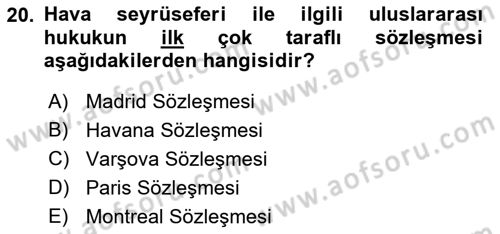 20. Hava seyrüseferi ile ilgili uluslararası hukukun ilk çok taraflı sözleşmesi aşağıdakilerden hangisidir?

A) Madrid Sözleşmesi
B) Havana Sözleşmesi
C) Varşova Sözleşmesi
D) Paris Sözleşmesi
E) Montreal Sözleşmesi

www.aofsoru.com
www.aofsoru.com
www.aofsoru.com
www.aofsoru.com